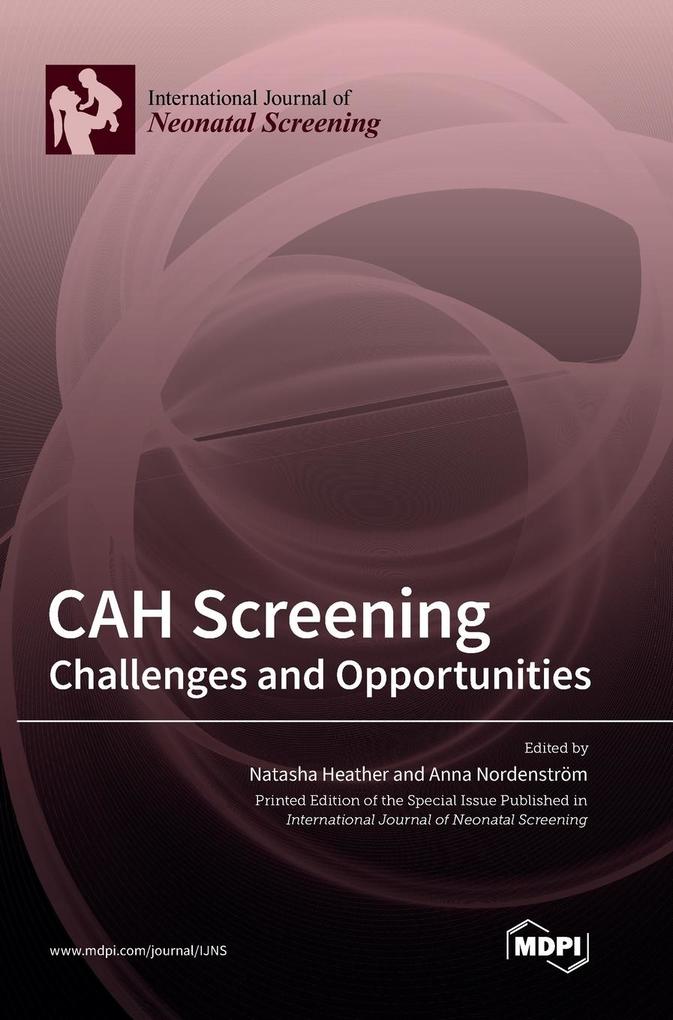 International Journal of
Neonatal Screening

CAH Screening
Challenges and Opportunities

Edited by
Natasha Heather and Anna Nordenström
Printed Edition of the Special Issue Published in
International Journal of Neonatal Screening

www.mdpi.com/journal/IJNS

MDPI